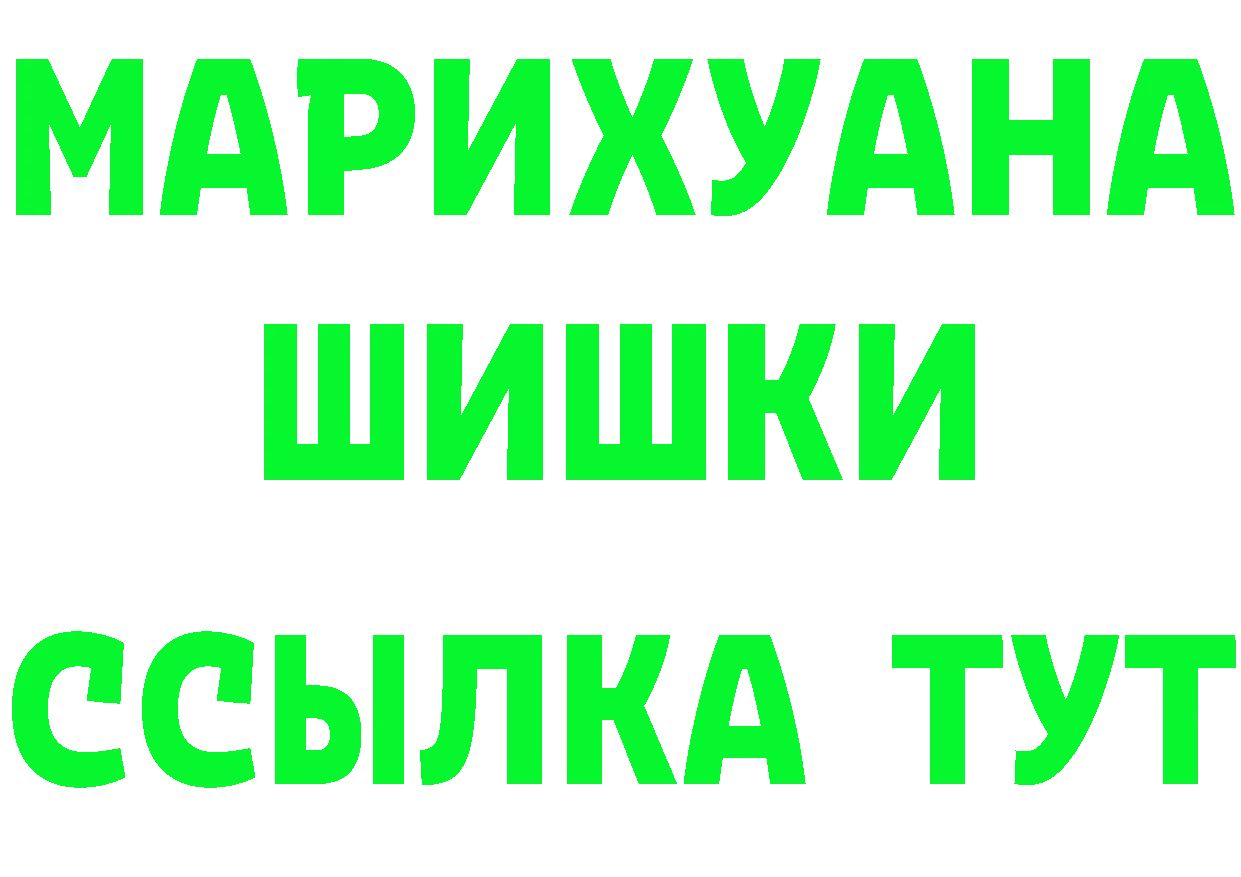 МАРИХУАНА
ШИШКИ
ССЫЛКА ТУТ